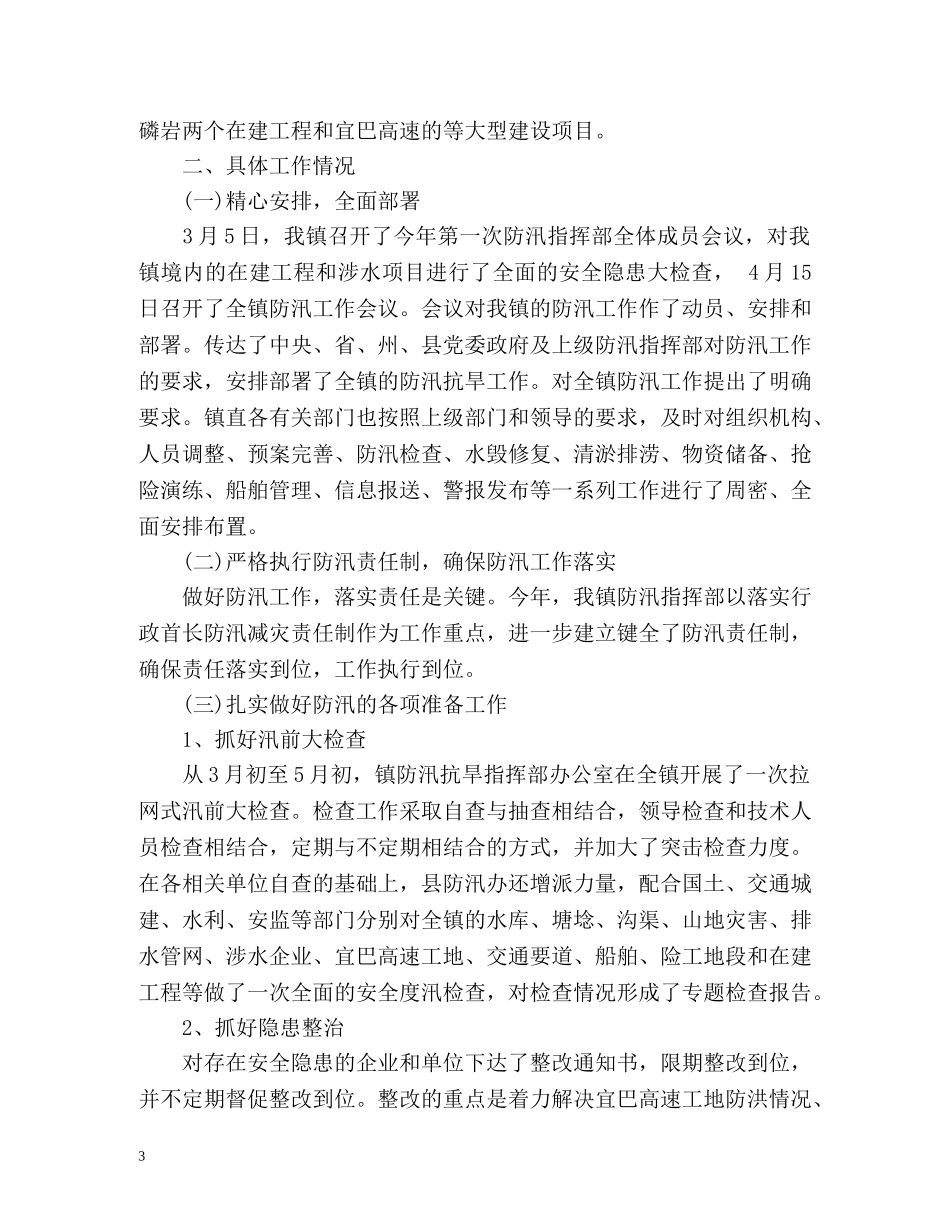 磷岩两个在建工程和宜巴高速的等大型建设项目。

二、具体工作情况

(一)精心安排，全面部署

3月5日，我镇召开了今年第一次防汛指挥部全体成员会议，对我镇境内的在建工程和涉水项目进行了全面的安全隐患大检查， 4月15日召开了全镇防汛工作会议。会议对我镇的防汛工作作了动员、安排和部署。传达了中央、省、州、县党委政府及上级防汛指挥部对防汛工作的要求，安排部署了全镇的防汛抗旱工作。对全镇防汛工作提出了明确要求。镇直各有关部门也按照上级部门和领导的要求，及时对组织机构、人员调整、预案完善、防汛检查、水毁修复、清淤排涝、物资储备、抢险演练、船舶管理、信息报送、警报发布等一系列工作进行了周密、全面安排布置。

(二)严格执行防汛责任制，确保防汛工作落实

做好防汛工作，落实责任是关键。今年，我镇防汛指挥部以落实行政首长防汛减灾责任制作为工作重点，进一步建立键全了防汛责任制，确保责任落实到位，工作执行到位。

(三)扎实做好防汛的各项准备工作

1、抓好汛前大检查

从3月初至5月初，镇防汛抗旱指挥部办公室在全镇开展了一次拉网式汛前大检查。检查工作采取自查与抽查相结合，领导检查和技术人员检查相结合，定期与不定期相结合的方式，并加大了突击检查力度。在各相关单位自查的基础上，县防汛办还增派力量，配合国土、交通城建、水利、安监等部门分别对全镇的水库、塘埝、沟渠、山地灾害、排水管网、涉水企业、宜巴高速工地、交通要道、船舶、险工地段和在建工程等做了一次全面的安全度汛检查，对检查情况形成了专题检查报告。

2、抓好隐患整治

对存在安全隐患的企业和单位下达了整改通知书，限期整改到位，并不定期督促整改到位。整改的重点是着力解决宜巴高速工地防洪情况、

3